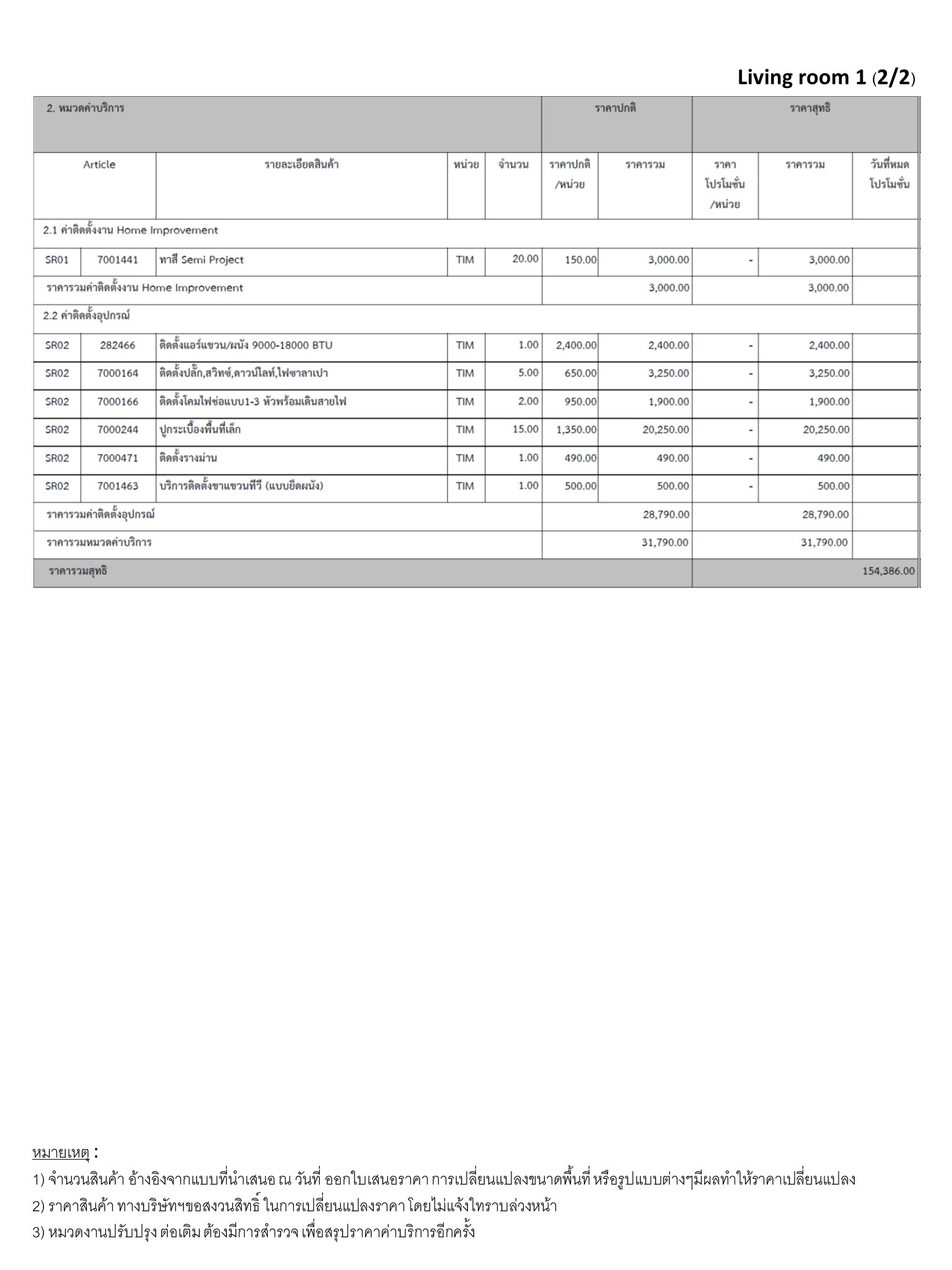 Living room 1 (2/2)

| 2. หมวดค่าบริการ | | | | | ราคาปกติ | | ราคาสุทธิ | | |
|---|---|---|---|---|---|---|---|---|---|
| Article | | รายละเอียดสินค้า | หน่วย | จำนวน | ราคาปกติ /หน่วย | ราคารวม | ราคา โปรโมชั่น /หน่วย | ราคารวม | วันที่หมด โปรโมชั่น |
| 2.1 ค่าติดตั้งงาน Home Improvement | | | | | | | | | |
| SR01 | 7001441 | ทาสี Semi Project | TIM | 20.00 | 150.00 | 3,000.00 | - | 3,000.00 | |
| ราคารวมค่าติดตั้งงาน Home Improvement | | | | | | 3,000.00 | | 3,000.00 | |
| 2.2 ค่าติดตั้งอุปกรณ์ | | | | | | | | | |
| SR02 | 282466 | ติดตั้งแอร์แขวน/ผนัง 9000-18000 BTU | TIM | 1.00 | 2,400.00 | 2,400.00 | - | 2,400.00 | |
| SR02 | 7000164 | ติดตั้งปลั๊ก,สวิทซ์,ดาวน์ไลท์,ไฟซาลาเปา | TIM | 5.00 | 650.00 | 3,250.00 | - | 3,250.00 | |
| SR02 | 7000166 | ติดตั้งโคมไฟช่อแบบ1-3 หัวพร้อมเดินสายไฟ | TIM | 2.00 | 950.00 | 1,900.00 | - | 1,900.00 | |
| SR02 | 7000244 | ปูกระเบื้องพื้นที่เล็ก | TIM | 15.00 | 1,350.00 | 20,250.00 | - | 20,250.00 | |
| SR02 | 7000471 | ติดตั้งรางม่าน | TIM | 1.00 | 490.00 | 490.00 | - | 490.00 | |
| SR02 | 7001463 | บริการติดตั้งขาแขวนทีวี (แบบยึดผนัง) | TIM | 1.00 | 500.00 | 500.00 | - | 500.00 | |
| ราคารวมค่าติดตั้งอุปกรณ์ | | | | | | 28,790.00 | | 28,790.00 | |
| ราคารวมหมวดค่าบริการ | | | | | | 31,790.00 | | 31,790.00 | |
| ราคารวมสุทธิ | | | | | | | | | 154,386.00 |

หมายเหตุ :
1) จำนวนสินค้า อ้างอิงจากแบบที่นำเสนอ ณ วันที่ ออกใบเสนอราคา การเปลี่ยนแปลงขนาดพื้นที่ หรือรูปแบบต่างๆมีผลทำให้ราคาเปลี่ยนแปลง
2) ราคาสินค้า ทางบริษัทฯขอสงวนสิทธิ์ ในการเปลี่ยนแปลงราคา โดยไม่แจ้งให้ทราบล่วงหน้า
3) หมวดงานปรับปรุง ต่อเติม ต้องมีการสำรวจ เพื่อสรุปราคาค่าบริการอีกครั้ง